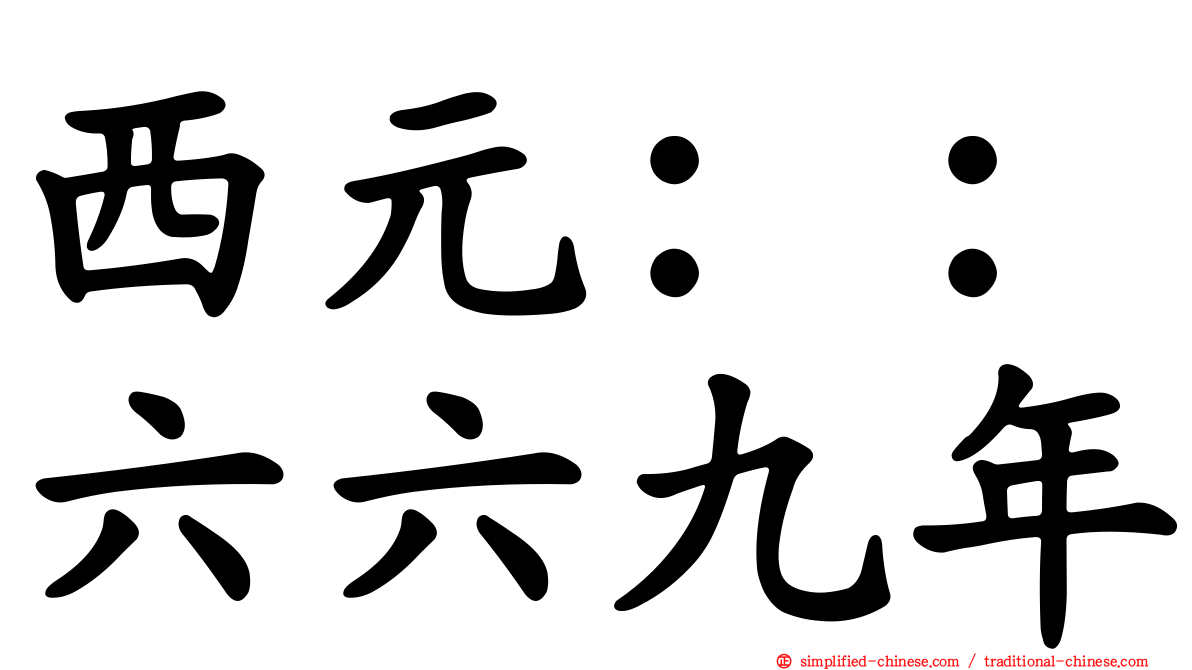 西元：：
六六九年

simplified-chinese.com / traditional-chinese.com